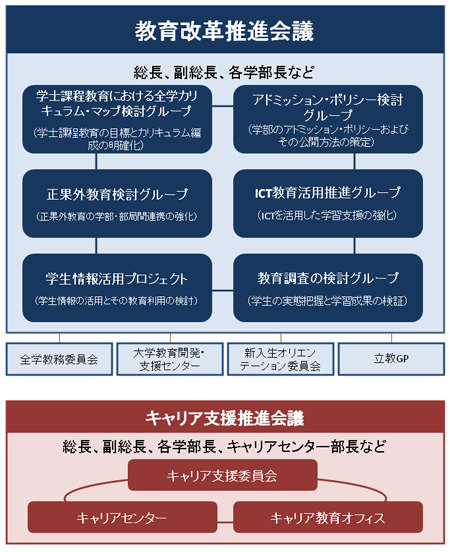 教育改革推進会議

総長、副総長、各学部長など

学士課程教育における全学カリキュラム・マップ検討グループ
(学士課程教育の目標とカリキュラム編成の明確化)

アドミッション・ポリシー検討グループ
(学部のアドミッション・ポリシーおよびその公開方法の策定)

正課外教育検討グループ
(正課外教育の学部・部局間連携の強化)

ICT教育活用推進グループ
(ICTを活用した学習支援の強化)

学生情報活用プロジェクト
(学生情報の活用とその教育利用の検討)

教育調査の検討グループ
(学生の実態把握と学習成果の検証)

全学教務委員会

大学教育開発・支援センター

新入生オリエンテーション委員会

立教GP

キャリア支援推進会議

総長、副総長、各学部長、キャリアセンター部長など

キャリア支援委員会

キャリアセンター

キャリア教育オフィス